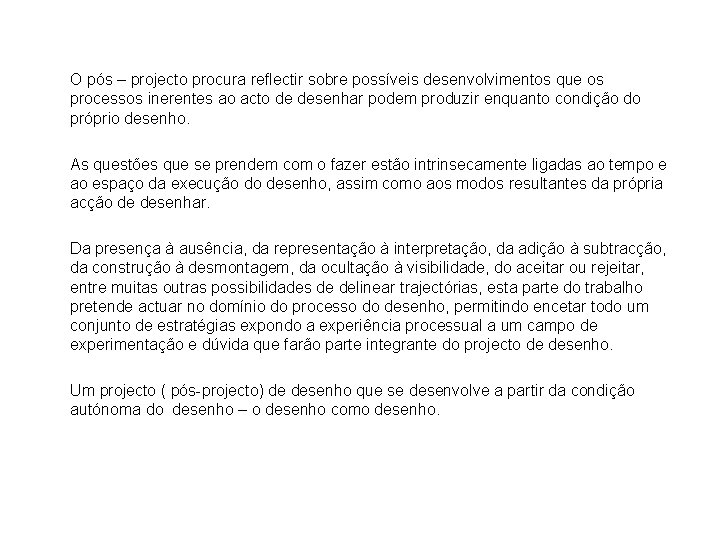 O pós – projecto procura reflectir sobre possíveis desenvolvimentos que os processos inerentes ao acto de desenhar podem produzir enquanto condição do próprio desenho.

As questões que se prendem com o fazer estão intrinsecamente ligadas ao tempo e ao espaço da execução do desenho, assim como aos modos resultantes da própria acção de desenhar.

Da presença à ausência, da representação à interpretação, da adição à subtracção, da construção à desmontagem, da ocultação à visibilidade, do aceitar ou rejeitar, entre muitas outras possibilidades de delinear trajectórias, esta parte do trabalho pretende actuar no domínio do processo do desenho, permitindo encetar todo um conjunto de estratégias expondo a experiência processual a um campo de experimentação e dúvida que farão parte integrante do projecto de desenho.

Um projecto ( pós-projecto) de desenho que se desenvolve a partir da condição autónoma do desenho – o desenho como desenho.